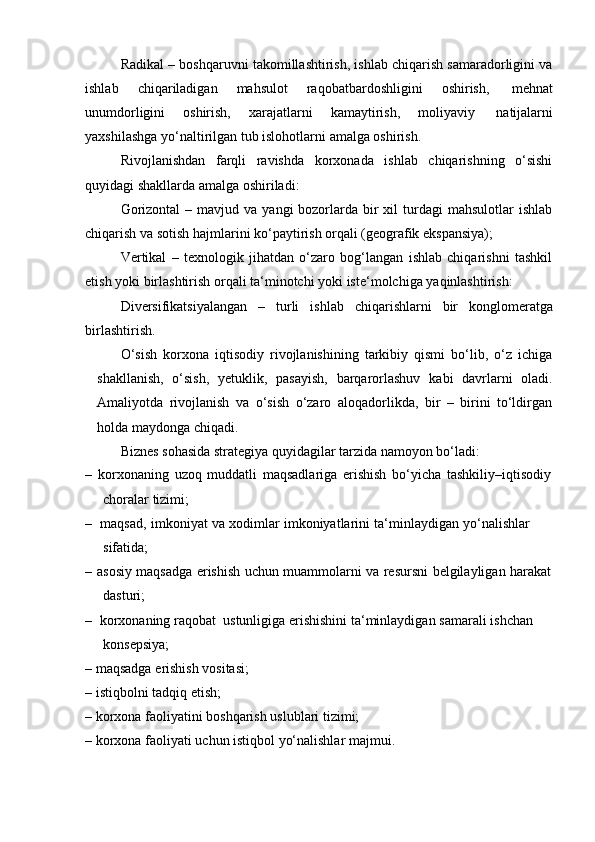 Radikal – boshqaruvni takomillashtirish, ishlab chiqarish samaradorligini va ishlab chiqariladigan mahsulot raqobatbardoshligini oshirish, mehnat unumdorligini oshirish, xarajatlarni kamaytirish, moliyaviy natijalarni yaxshilashga yo‘naltirilgan tub islohotlarni amalga oshirish.

Rivojlanishdan farqli ravishda korxonada ishlab chiqarishning o‘sishi quyidagi shakllarda amalga oshiriladi:

Gorizontal – mavjud va yangi bozorlarda bir xil turdagi mahsulotlar ishlab chiqarish va sotish hajmlarini ko‘paytirish orqali (geografik ekspansiya);

Vertikal – texnologik jihatdan o‘zaro bog‘langan ishlab chiqarishni tashkil etish yoki birlashtirish orqali ta‘minotchi yoki iste‘molchiga yaqinlashtirish:

Diversifikatsiyalangan – turli ishlab chiqarishlarni bir konglomeratga birlashtirish.

O‘sish korxona iqtisodiy rivojlanishining tarkibiy qismi bo‘lib, o‘z ichiga shakllanish, o‘sish, yetuklik, pasayish, barqarorlashuv kabi davrlarni oladi. Amaliyotda rivojlanish va o‘sish o‘zaro aloqadorlikda, bir – birini to‘ldirgan holda maydonga chiqadi.

Biznes sohasida strategiya quyidagilar tarzida namoyon bo‘ladi:
– korxonaning uzoq muddatli maqsadlariga erishish bo‘yicha tashkiliy–iqtisodiy choralar tizimi;
– maqsad, imkoniyat va xodimlar imkoniyatlarini ta‘minlaydigan yo‘nalishlar sifatida;
– asosiy maqsadga erishish uchun muammolarni va resursni belgilayligan harakat dasturi;
– korxonaning raqobat ustunligiga erishishini ta‘minlaydigan samarali ishchan konsepsiya;
– maqsadga erishish vositasi;
– istiqbolni tadqiq etish;
– korxona faoliyatini boshqarish uslublari tizimi;
– korxona faoliyati uchun istiqbol yo‘nalishlar majmui.